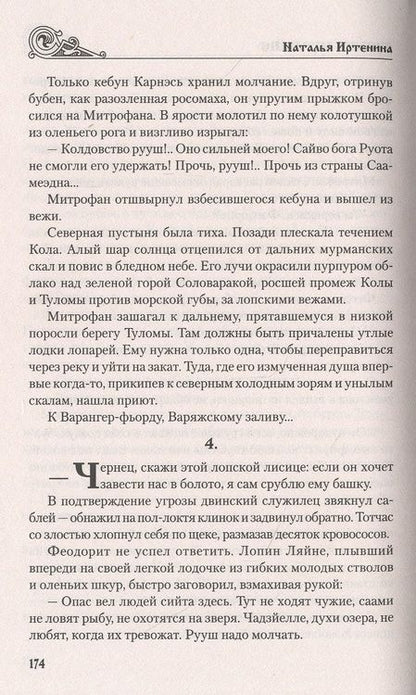 Наталья Иртенина

Только кебун Карнэсь хранил молчание. Вдруг, отринув бубен, как разозленная росомаха, он упругим прыжком бросился на Митрофана. В ярости молотил по нему колотушкой из оленьего рога и визгливо изрыгал:

— Колдовство рууш!.. Оно сильней моего! Сайво бога Руота не смогли его удержать! Прочь, рууш!.. Прочь из страны Саамеэдна...

Митрофан отшвырнул взбесившегося кебуна и вышел из вежи.

Северная пустыня была тиха. Позади плескала течением Кола. Алый шар солнца отцепился от дальних мурманских скал и повис в бледном небе. Его лучи окрасили пурпуром облако над зеленой горой Соловаракой, росшей промеж Колы и Туломы против морской губы, за лопскими вежами.

Митрофан зашагал к дальнему, прятавшемуся в низкой поросли берегу Туломы. Там должны быть причалены утлые лодки лопарей. Ему нужна только одна, чтобы переправиться через реку и уйти на закат. Туда, где его измученная душа впервые когда-то, прикипев к северным холодным зорям и унылым скалам, нашла приют.

К Варангер-фьорду, Варяжскому заливу...

4.

— Чернец, скажи этой лопской лисице: если он хочет завести нас в болото, я сам срублю ему башку.

В подтверждение угрозы двинский служилец звякнул саблей — обнажил на пол-локтя клинок и задвинул обратно. Тотчас со злостью хлопнул себя по щеке, размазав десяток кровососов.

Феодорит не успел ответить. Лопин Ляйне, плывший впереди на своей легкой лодочке из гибких молодых стволов и оленьих шкур, быстро заговорил, взмахивая рукой:

— Опас вел людей сийта здесь. Тут не ходят чужие, саами не ловят рыбу, не охотятся на зверя. Чадзйелле, духи озера, не любят, когда их тревожат. Рууш надо молчать.

174